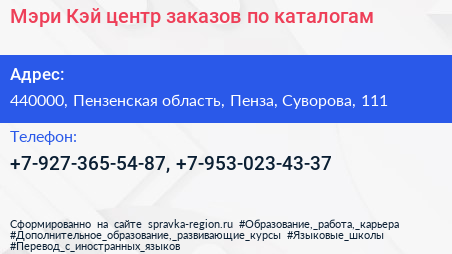 Мэри Кэй центр заказов по каталогам

Адрес:
440000, Пензенская область, Пенза, Суворова, 111

Телефон:
+7-927-365-54-87, +7-953-023-43-37

Сформированно на сайте spravka-region.ru #Образование,_работа,_карьера #Дополнительное_образование,_развивающие_курсы #Языковые_школы #Перевод_с_иностранных_языков